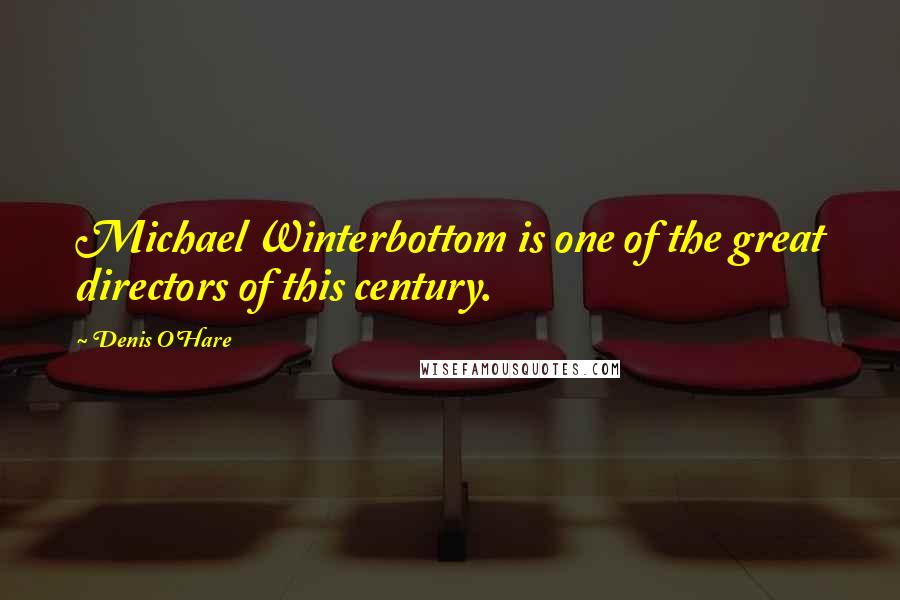 Michael Winterbottom is one of the great directors of this century.

~ Denis O'Hare

WISEFAMOUSQUOTES.COM